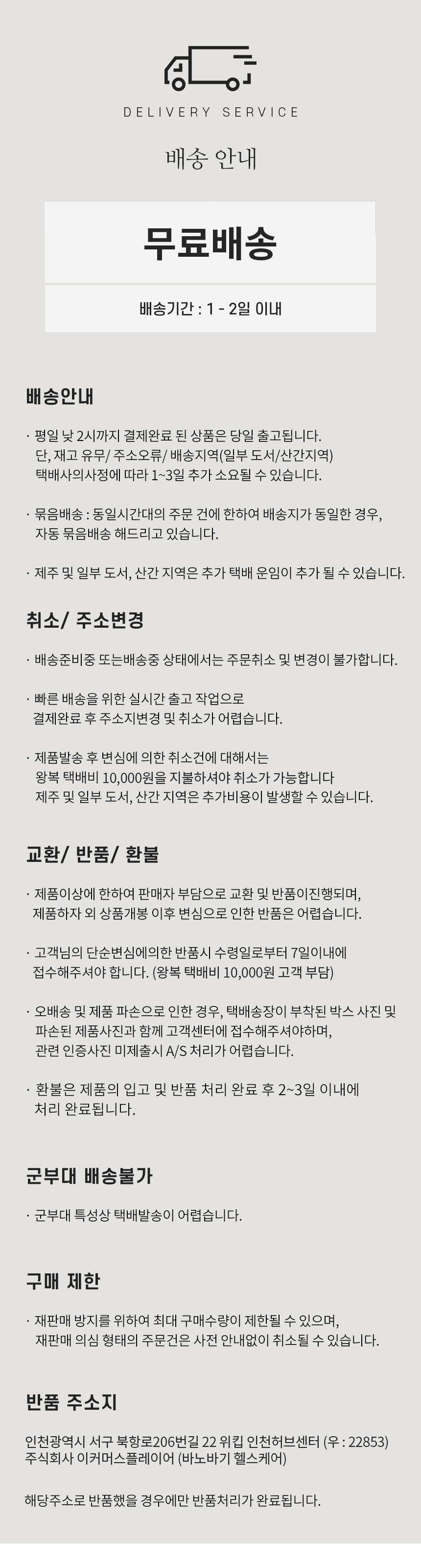 DELIVERY SERVICE

배송 안내

무료배송

배송기간 : 1 - 2일 이내

배송안내

· 평일 낮 2시까지 결제완료 된 상품은 당일 출고됩니다.
단, 재고 유무/ 주소오류/ 배송지역(일부 도서/산간지역) 택배사의사정에 따라 1~3일 추가 소요될 수 있습니다.

· 묶음배송 : 동일시간대의 주문 건에 한하여 배송지가 동일한 경우, 자동 묶음배송 해드리고 있습니다.

· 제주 및 일부 도서, 산간 지역은 추가 택배 운임이 추가 될 수 있습니다.

취소/ 주소변경

· 배송준비중 또는배송중 상태에서는 주문취소 및 변경이 불가합니다.

· 빠른 배송을 위한 실시간 출고 작업으로 결제완료 후 주소지변경 및 취소가 어렵습니다.

· 제품발송 후 변심에 의한 취소건에 대해서는 왕복 택배비 10,000원을 지불하셔야 취소가 가능합니다
제주 및 일부 도서, 산간 지역은 추가비용이 발생할 수 있습니다.

교환/ 반품/ 환불

· 제품이상에 한하여 판매자 부담으로 교환 및 반품이진행되며, 제품하자 외 상품개봉 이후 변심으로 인한 반품은 어렵습니다.

· 고객님의 단순변심에의한 반품시 수령일로부터 7일이내에 접수해주셔야 합니다. (왕복 택배비 10,000원 고객 부담)

· 오배송 및 제품 파손으로 인한 경우, 택배송장이 부착된 박스 사진 및 파손된 제품사진과 함께 고객센터에 접수해주셔야하며, 관련 인증사진 미제출시 A/S 처리가 어렵습니다.

· 환불은 제품의 입고 및 반품 처리 완료 후 2~3일 이내에 처리 완료됩니다.

군부대 배송불가

· 군부대 특성상 택배발송이 어렵습니다.

구매 제한

· 재판매 방지를 위하여 최대 구매수량이 제한될 수 있으며, 재판매 의심 형태의 주문건은 사전 안내없이 취소될 수 있습니다.

반품 주소지

인천광역시 서구 북항로206번길 22 위킵 인천허브센터 (우 : 22853)
주식회사 이커머스플레이어 (바노바기 헬스케어)

해당주소로 반품했을 경우에만 반품처리가 완료됩니다.